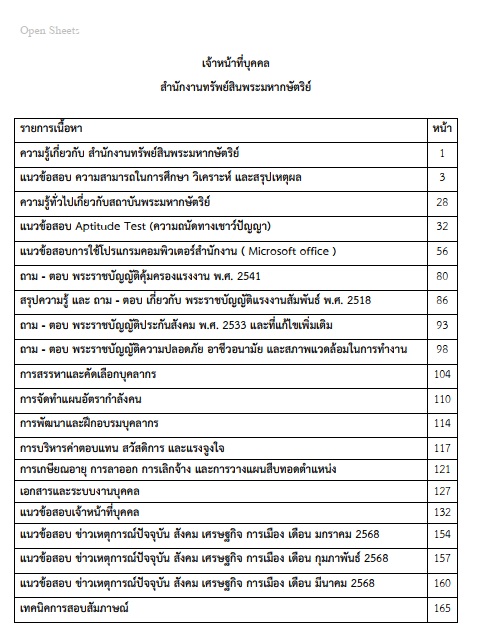 Open Sheets

เจ้าหน้าที่บุคคล

สำนักงานทรัพย์สินพระมหากษัตริย์

| รายการเนื้อหา | หน้า |
|---|---|
| ความรู้เกี่ยวกับ สำนักงานทรัพย์สินพระมหากษัตริย์ | 1 |
| แนวข้อสอบ ความสามารถในการศึกษา วิเคราะห์ และสรุปเหตุผล | 3 |
| ความรู้ทั่วไปเกี่ยวกับสถาบันพระมหากษัตริย์ | 28 |
| แนวข้อสอบ Aptitude Test (ความถนัดทางเชาว์ปัญญา) | 32 |
| แนวข้อสอบการใช้โปรแกรมคอมพิวเตอร์สำนักงาน ( Microsoft office ) | 56 |
| ถาม - ตอบ พระราชบัญญัติคุ้มครองแรงงาน พ.ศ. 2541 | 80 |
| สรุปความรู้ และ ถาม - ตอบ เกี่ยวกับ พระราชบัญญัติแรงงานสัมพันธ์ พ.ศ. 2518 | 86 |
| ถาม - ตอบ พระราชบัญญัติประกันสังคม พ.ศ. 2533 และที่แก้ไขเพิ่มเติม | 93 |
| ถาม - ตอบ พระราชบัญญัติความปลอดภัย อาชีวอนามัย และสภาพแวดล้อมในการทำงาน | 98 |
| การสรรหาและคัดเลือกบุคลากร | 104 |
| การจัดทำแผนอัตรากำลังคน | 110 |
| การพัฒนาและฝึกอบรมบุคลากร | 114 |
| การบริหารค่าตอบแทน สวัสดิการ และแรงจูงใจ | 117 |
| การเกษียณอายุ การลาออก การเลิกจ้าง และการวางแผนสืบทอดตำแหน่ง | 121 |
| เอกสารและระบบงานบุคคล | 127 |
| แนวข้อสอบเจ้าหน้าที่บุคคล | 132 |
| แนวข้อสอบ ข่าวเหตุการณ์ปัจจุบัน สังคม เศรษฐกิจ การเมือง เดือน มกราคม 2568 | 154 |
| แนวข้อสอบ ข่าวเหตุการณ์ปัจจุบัน สังคม เศรษฐกิจ การเมือง เดือน กุมภาพันธ์ 2568 | 157 |
| แนวข้อสอบ ข่าวเหตุการณ์ปัจจุบัน สังคม เศรษฐกิจ การเมือง เดือน มีนาคม 2568 | 160 |
| เทคนิคการสอบสัมภาษณ์ | 165 |